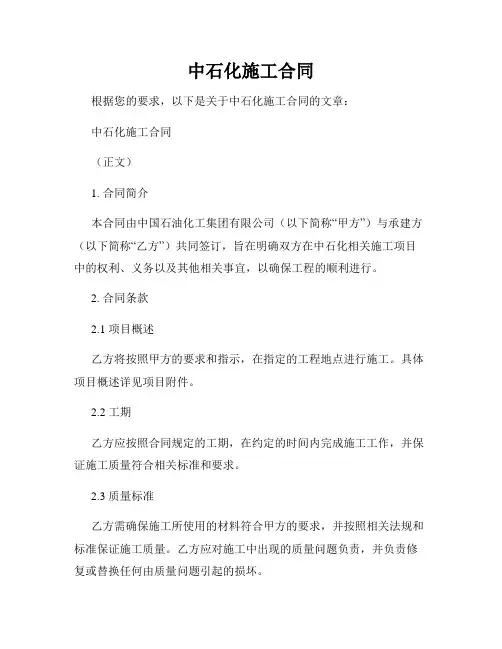 中石化施工合同

根据您的要求，以下是关于中石化施工合同的文章：

中石化施工合同

（正文）

1. 合同简介

本合同由中国石油化工集团有限公司（以下简称“甲方”）与承建方（以下简称“乙方”）共同签订，旨在明确双方在中石化相关施工项目中的权利、义务以及其他相关事宜，以确保工程的顺利进行。

2. 合同条款

2.1 项目概述

乙方将按照甲方的要求和指示，在指定的工程地点进行施工。具体项目概述详见项目附件。

2.2 工期

乙方应按照合同规定的工期，在约定的时间内完成施工工作，并保证施工质量符合相关标准和要求。

2.3 质量标准

乙方需确保施工所使用的材料符合甲方的要求，并按照相关法规和标准保证施工质量。乙方应对施工中出现的质量问题负责，并负责修复或替换任何由质量问题引起的损坏。